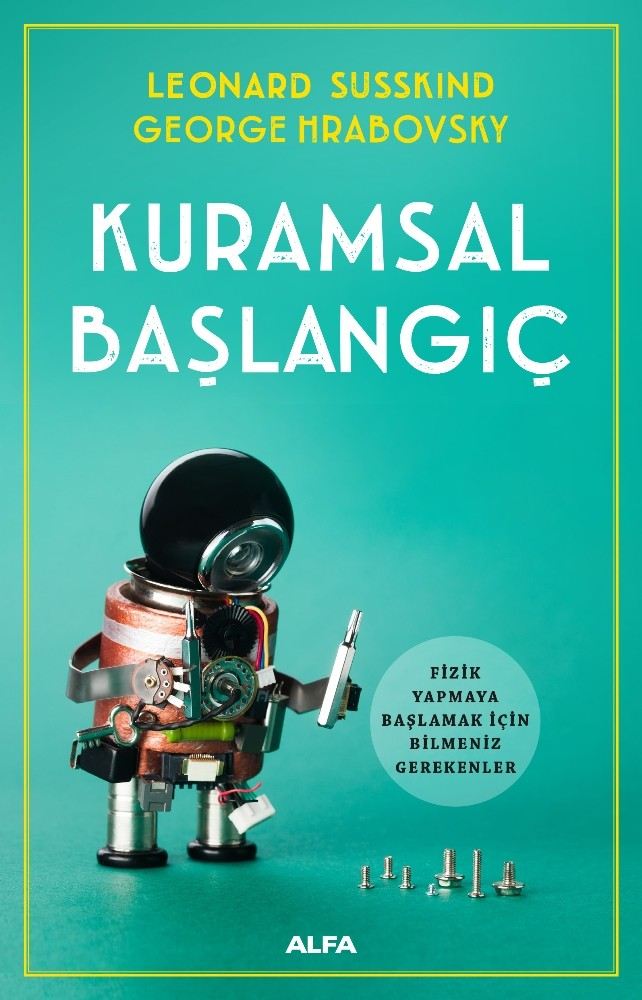 LEONARD SUSSKIND
GEORGE HRABOVSKY

KURAMSAL BAŞLANGIÇ

FİZİK YAPMAYA BAŞLAMAK İÇİN BİLMENİZ GEREKENLER

ALFA